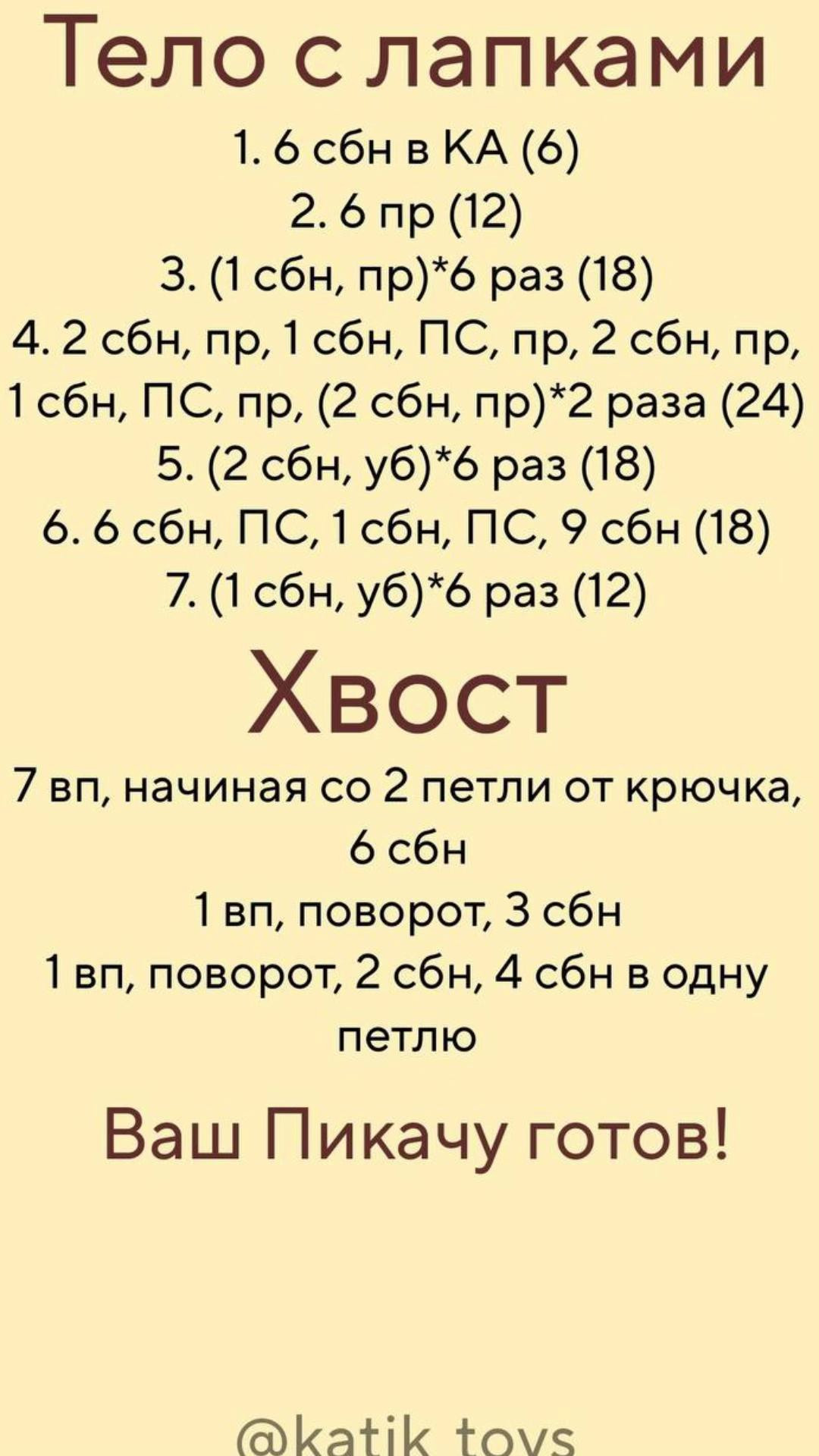 Тело с лапками

1. 6 сбн в КА (6)
2. 6 пр (12)
3. (1 сбн, пр)*6 раз (18)
4. 2 сбн, пр, 1 сбн, ПС, пр, 2 сбн, пр, 1 сбн, ПС, пр, (2 сбн, пр)*2 раза (24)
5. (2 сбн, уб)*6 раз (18)
6. 6 сбн, ПС, 1 сбн, ПС, 9 сбн (18)
7. (1 сбн, уб)*6 раз (12)

Хвост

7 вп, начиная со 2 петли от крючка, 6 сбн
1 вп, поворот, 3 сбн
1 вп, поворот, 2 сбн, 4 сбн в одну петлю

Ваш Пикачу готов!

@katik_toys